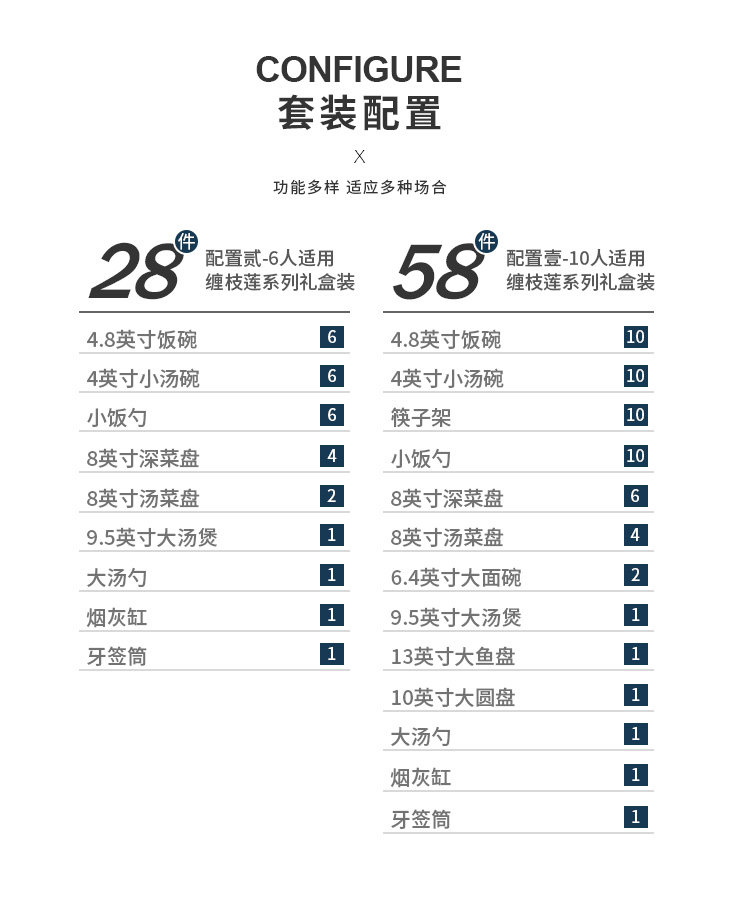 CONFIGURE
套装配置
X
功能多样 适应多种场合

28件
配置贰-6人适用
缠枝莲系列礼盒装

4.8英寸饭碗 6
4英寸小汤碗 6
小饭勺 6
8英寸深菜盘 4
8英寸汤菜盘 2
9.5英寸大汤煲 1
大汤勺 1
烟灰缸 1
牙签筒 1

58件
配置壹-10人适用
缠枝莲系列礼盒装

4.8英寸饭碗 10
4英寸小汤碗 10
筷子架 10
小饭勺 10
8英寸深菜盘 6
8英寸汤菜盘 4
6.4英寸大面碗 2
9.5英寸大汤煲 1
13英寸大鱼盘 1
10英寸大圆盘 1
大汤勺 1
烟灰缸 1
牙签筒 1